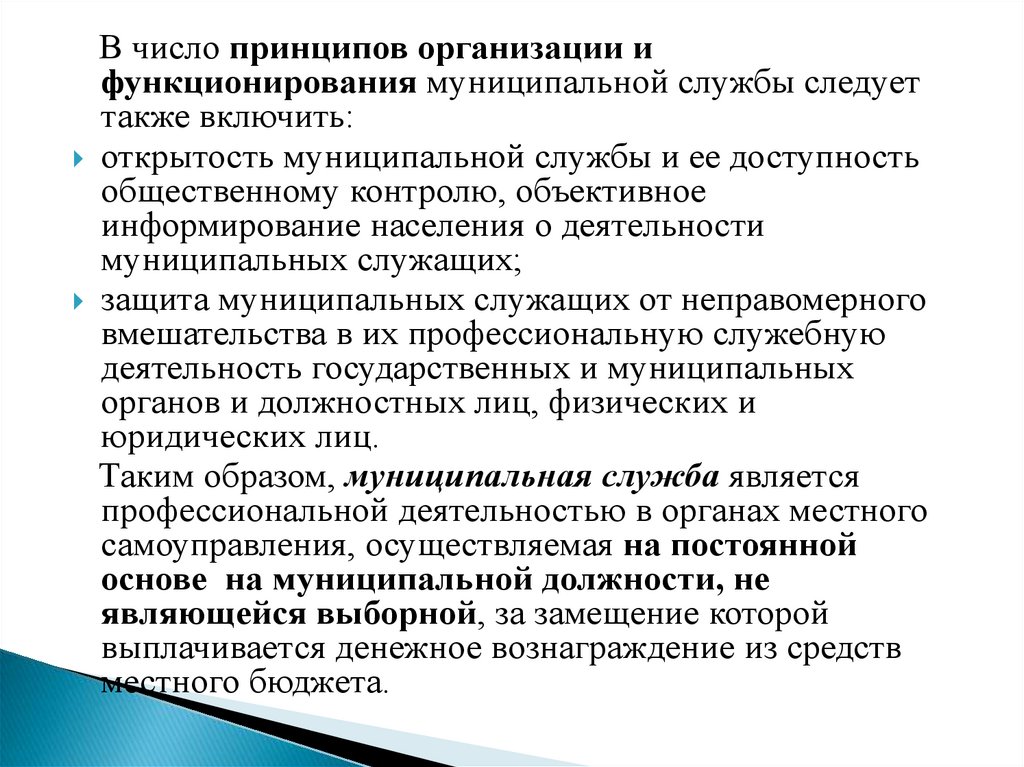 В число принципов организации и функционирования муниципальной службы следует также включить:

открытость муниципальной службы и ее доступность общественному контролю, объективное информирование населения о деятельности муниципальных служащих;

защита муниципальных служащих от неправомерного вмешательства в их профессиональную служебную деятельность государственных и муниципальных органов и должностных лиц, физических и юридических лиц.

Таким образом, муниципальная служба является профессиональной деятельностью в органах местного самоуправления, осуществляемая на постоянной основе на муниципальной должности, не являющейся выборной, за замещение которой выплачивается денежное вознаграждение из средств местного бюджета.